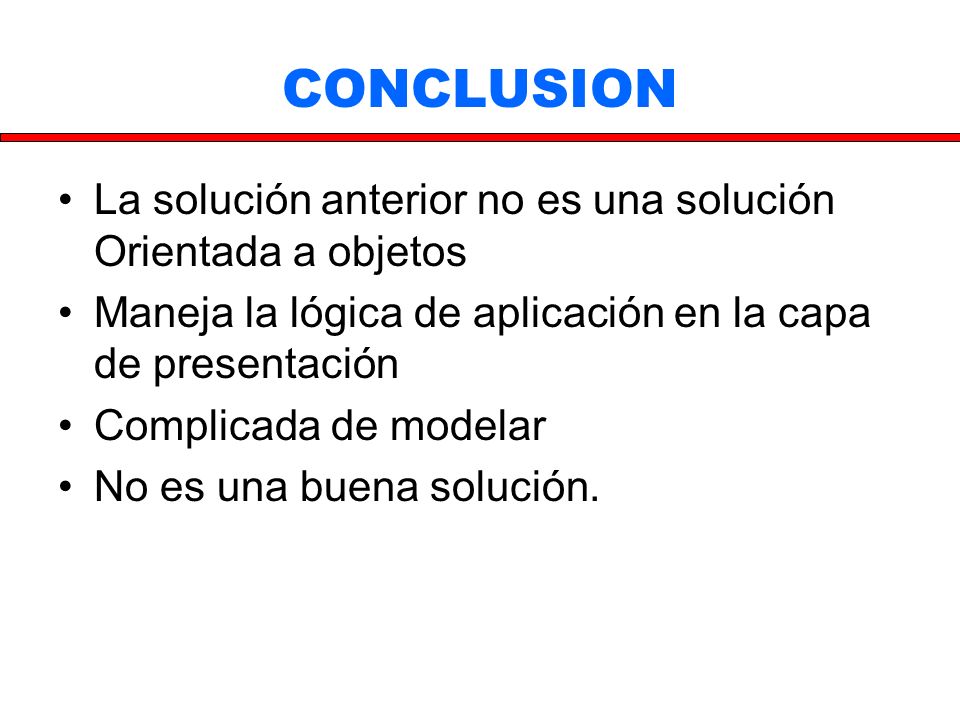 CONCLUSION

• La solución anterior no es una solución Orientada a objetos
• Maneja la lógica de aplicación en la capa de presentación
• Complicada de modelar
• No es una buena solución.